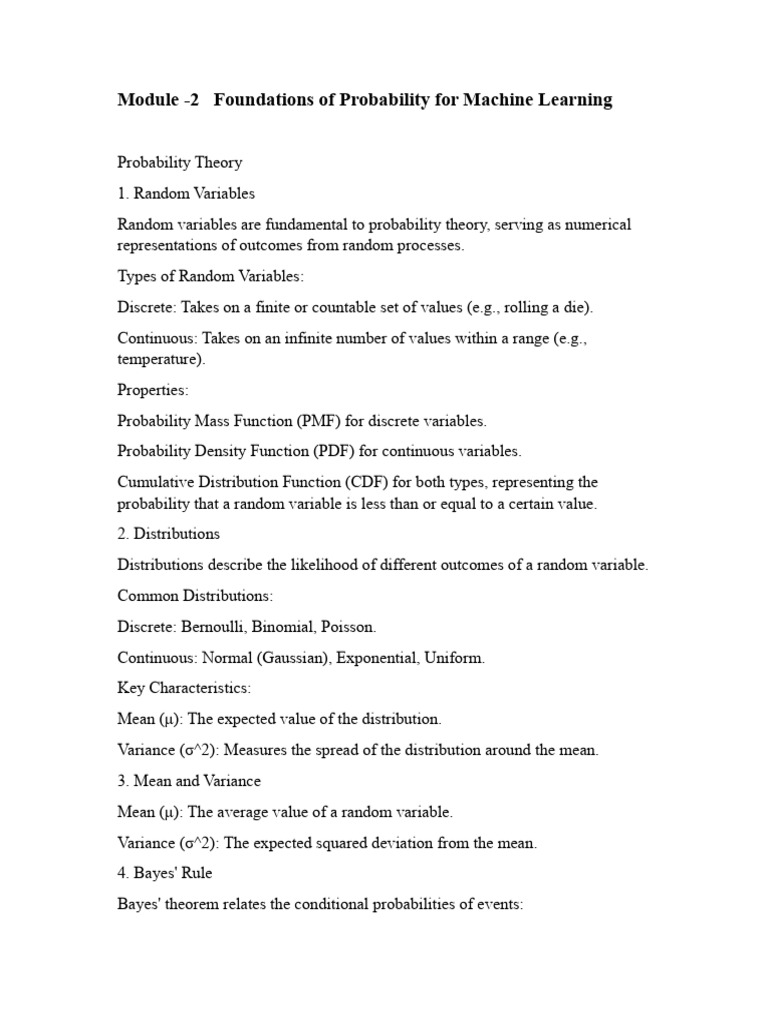 Module -2 Foundations of Probability for Machine Learning

Probability Theory

1. Random Variables

Random variables are fundamental to probability theory, serving as numerical representations of outcomes from random processes.

Types of Random Variables:

Discrete: Takes on a finite or countable set of values (e.g., rolling a die).

Continuous: Takes on an infinite number of values within a range (e.g., temperature).

Properties:

Probability Mass Function (PMF) for discrete variables.

Probability Density Function (PDF) for continuous variables.

Cumulative Distribution Function (CDF) for both types, representing the probability that a random variable is less than or equal to a certain value.

2. Distributions

Distributions describe the likelihood of different outcomes of a random variable.

Common Distributions:

Discrete: Bernoulli, Binomial, Poisson.

Continuous: Normal (Gaussian), Exponential, Uniform.

Key Characteristics:

Mean (μ): The expected value of the distribution.

Variance (σ^2): Measures the spread of the distribution around the mean.

3. Mean and Variance

Mean (μ): The average value of a random variable.

Variance (σ^2): The expected squared deviation from the mean.

4. Bayes' Rule

Bayes' theorem relates the conditional probabilities of events: